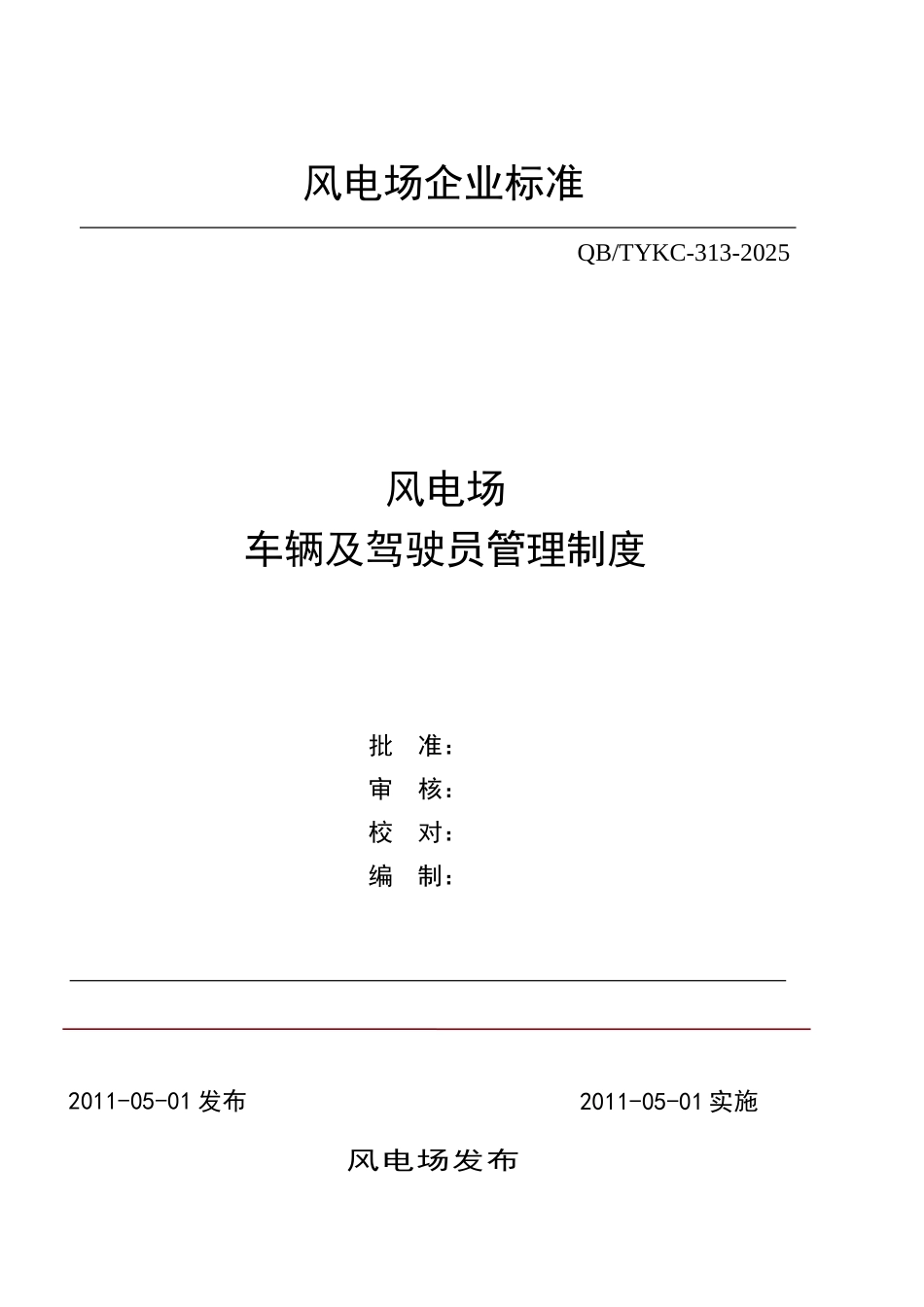 风电场企业标准

QB/TYKC-313-2025

风电场
车辆及驾驶员管理制度

批 准：
审 核：
校 对：
编 制：

2011-05-01 发布

2011-05-01 实施

风电场发布